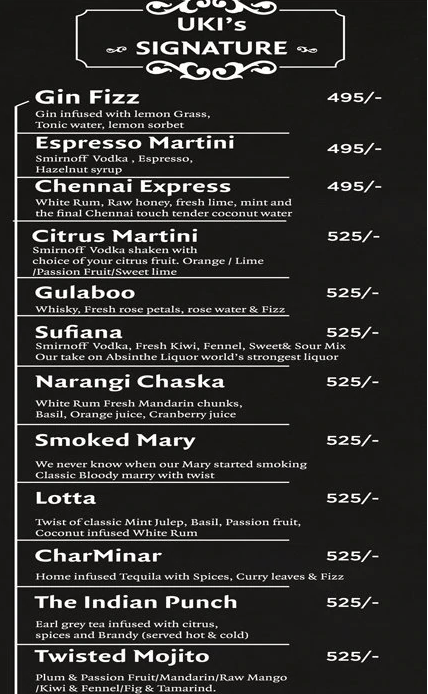 UKI's
SIGNATURE

Gin Fizz 495/-
Gin infused with lemon Grass, Tonic water, lemon sorbet

Espresso Martini 495/-
Smirnoff Vodka , Espresso, Hazelnut syrup

Chennai Express 495/-
White Rum, Raw honey, fresh lime, mint and the final Chennai touch tender coconut water

Citrus Martini 525/-
Smirnoff Vodka shaken with choice of your citrus fruit. Orange / Lime /Passion Fruit/Sweet lime

Gulaboo 525/-
Whisky, Fresh rose petals, rose water & Fizz

Sufiana 525/-
Smirnoff Vodka, Fresh Kiwi, Fennel, Sweet& Sour Mix
Our take on Absinthe Liquor world's strongest liquor

Narangi Chaska 525/-
White Rum Fresh Mandarin chunks, Basil, Orange juice, Cranberry juice

Smoked Mary 525/-
We never know when our Mary started smoking
Classic Bloody marry with twist

Lotta 525/-
Twist of classic Mint Julep, Basil, Passion fruit, Coconut infused White Rum

CharMinar 525/-
Home infused Tequila with Spices, Curry leaves & Fizz

The Indian Punch 525/-
Earl grey tea infused with citrus, spices and Brandy (served hot & cold)

Twisted Mojito 525/-
Plum & Passion Fruit/Mandarin/Raw Mango /Kiwi & Fennel/Fig & Tamarind.